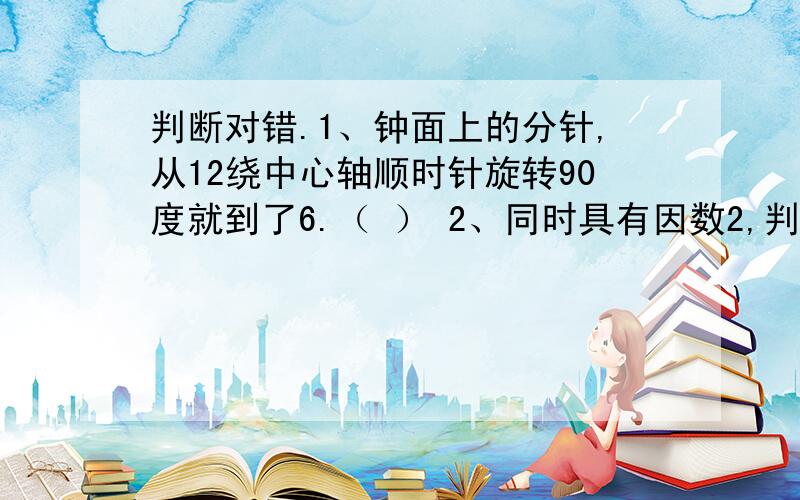 判断对错.1、钟面上的分针,从12绕中心轴顺时针旋转90度就到了6.（ ） 2、同时具有因数2,判